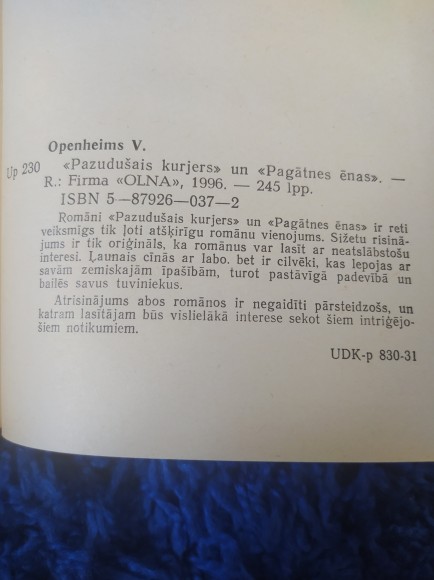 Openheims V.

Up 230 «Pazudušais kurjers» un «Pagātnes ēnas». — R.: Firma «OLNA», 1996. — 245 lpp.
ISBN 5—87926—037—2

Romāni «Pazudušais kurjers» un «Pagātnes ēnas» ir reti veiksmīgs tik ļoti atšķirīgu romānu vienojums. Sižetu risinājums ir tik oriģināls, ka romānus var lasīt ar neatslābstošu interesi. Ļaunais cīnās ar labo. bet ir cilvēki, kas lepojas ar savām zemiskajām īpašībām, turot pastāvīgā padevībā un bailēs savus tuviniekus.

Atrisinājums abos romānos ir negaidīti pārsteidzošs, un katram lasītājam būs vislielākā interese sekot šiem intriģējošiem notikumiem.

UDK-p 830-31